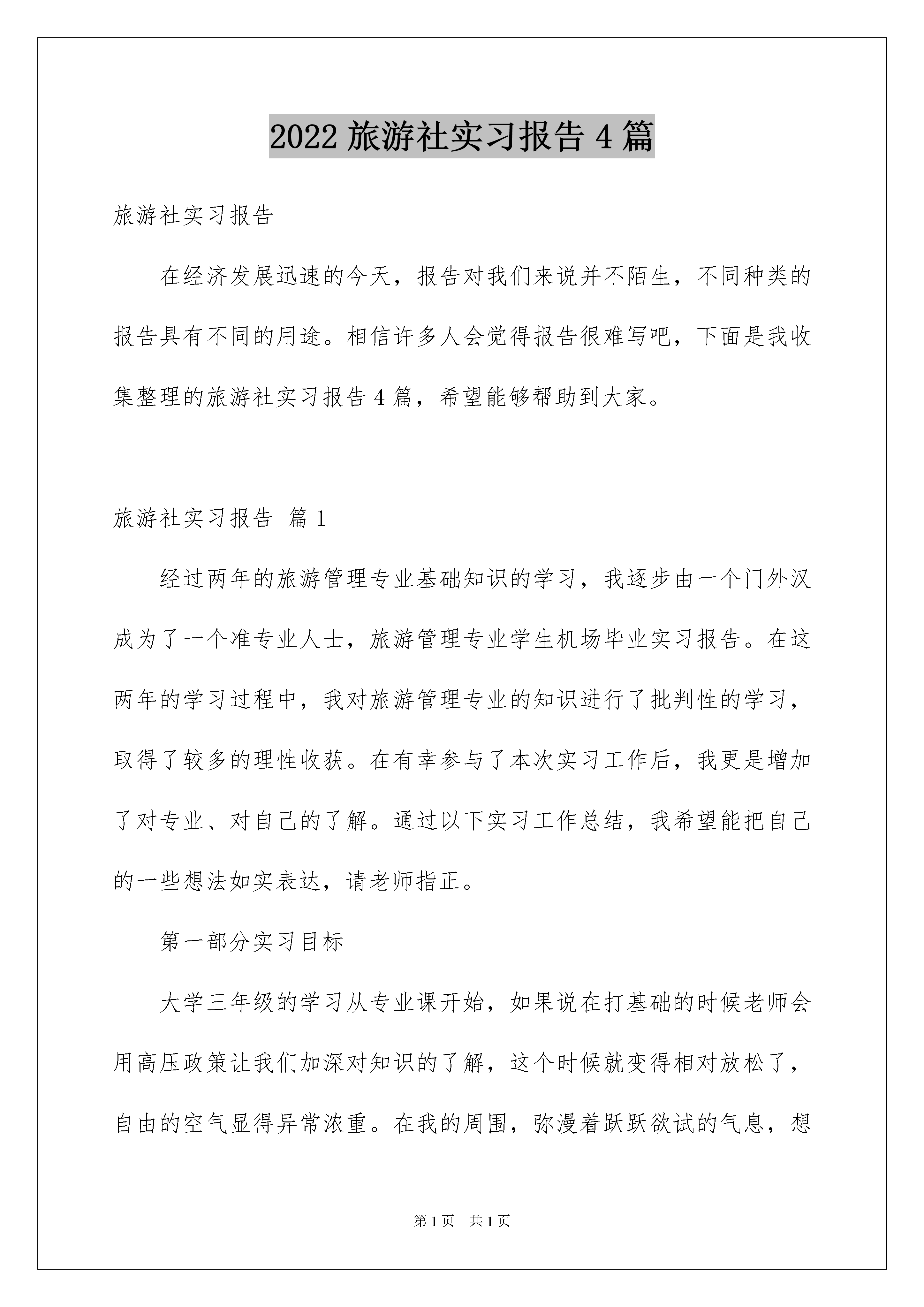 2022 旅游社实习报告 4 篇

旅游社实习报告

在经济发展迅速的今天，报告对我们来说并不陌生，不同种类的报告具有不同的用途。相信许多人会觉得报告很难写吧，下面是我收集整理的旅游社实习报告 4 篇，希望能够帮助到大家。

旅游社实习报告 篇 1

经过两年的旅游管理专业基础知识的学习，我逐步由一个门外汉成为了一个准专业人士，旅游管理专业学生机场毕业实习报告。在这两年的学习过程中，我对旅游管理专业的知识进行了批判性的学习，取得了较多的理性收获。在有幸参与了本次实习工作后，我更是增加了对专业、对自己的了解。通过以下实习工作总结，我希望能把自己的一些想法如实表达，请老师指正。

第一部分实习目标

大学三年级的学习从专业课开始，如果说在打基础的时候老师会用高压政策让我们加深对知识的了解，这个时候就变得相对放松了，自由的空气显得异常浓重。在我的周围，弥漫着跃跃欲试的气息，想

第 1 页　共 1 页